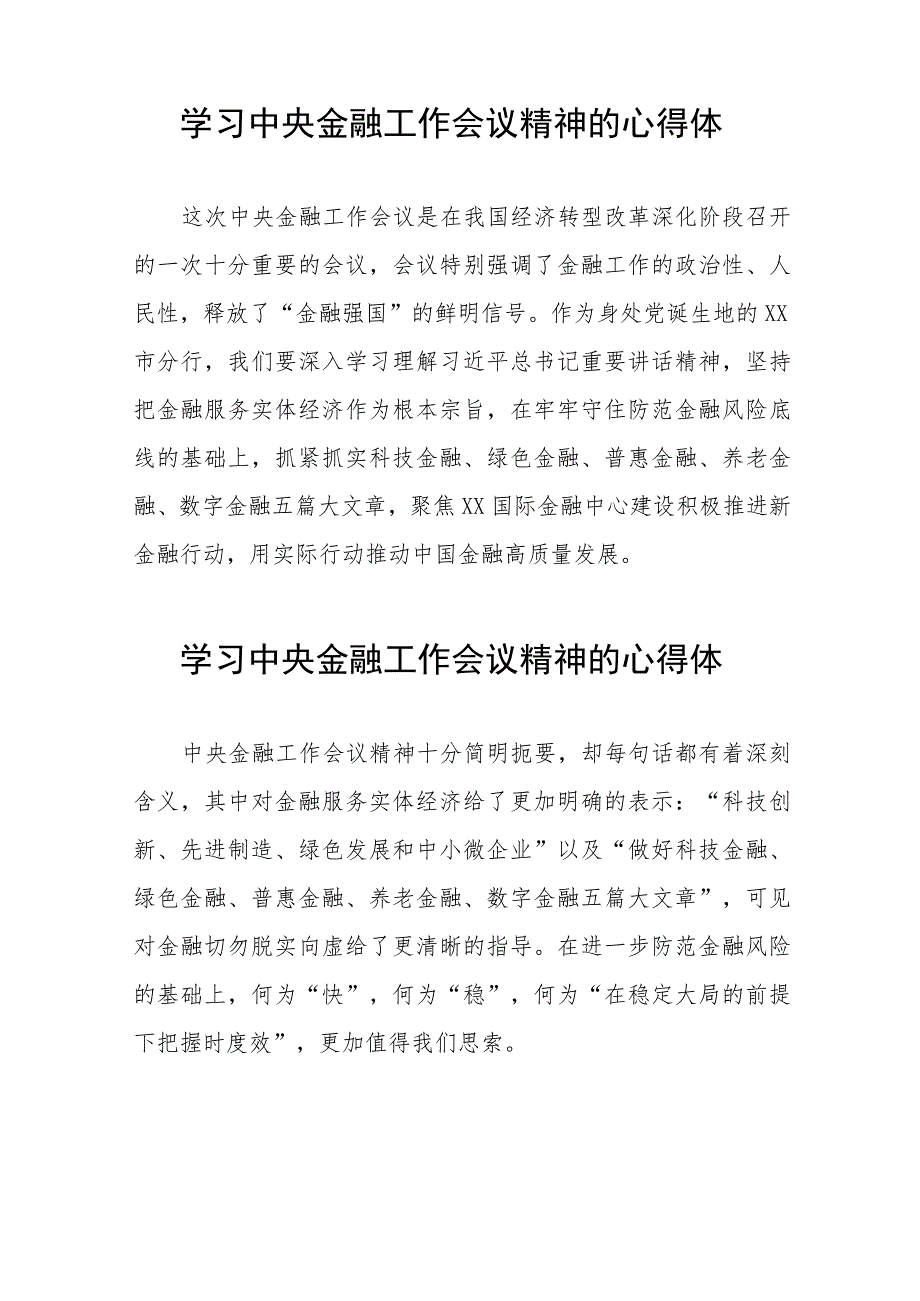 学习中央金融工作会议精神的心得体

这次中央金融工作会议是在我国经济转型改革深化阶段召开的一次十分重要的会议，会议特别强调了金融工作的政治性、人民性，释放了“金融强国”的鲜明信号。作为身处党诞生地的XX市分行，我们要深入学习理解习近平总书记重要讲话精神，坚持把金融服务实体经济作为根本宗旨，在牢牢守住防范金融风险底线的基础上，抓紧抓实科技金融、绿色金融、普惠金融、养老金融、数字金融五篇大文章，聚焦XX国际金融中心建设积极推进新金融行动，用实际行动推动中国金融高质量发展。

学习中央金融工作会议精神的心得体

中央金融工作会议精神十分简明扼要，却每句话都有着深刻含义，其中对金融服务实体经济给了更加明确的表示：“科技创新、先进制造、绿色发展和中小微企业”以及“做好科技金融、绿色金融、普惠金融、养老金融、数字金融五篇大文章”，可见对金融切勿脱实向虚给了更清晰的指导。在进一步防范金融风险的基础上，何为“快”，何为“稳”，何为“在稳定大局的前提下把握时度效”，更加值得我们思索。